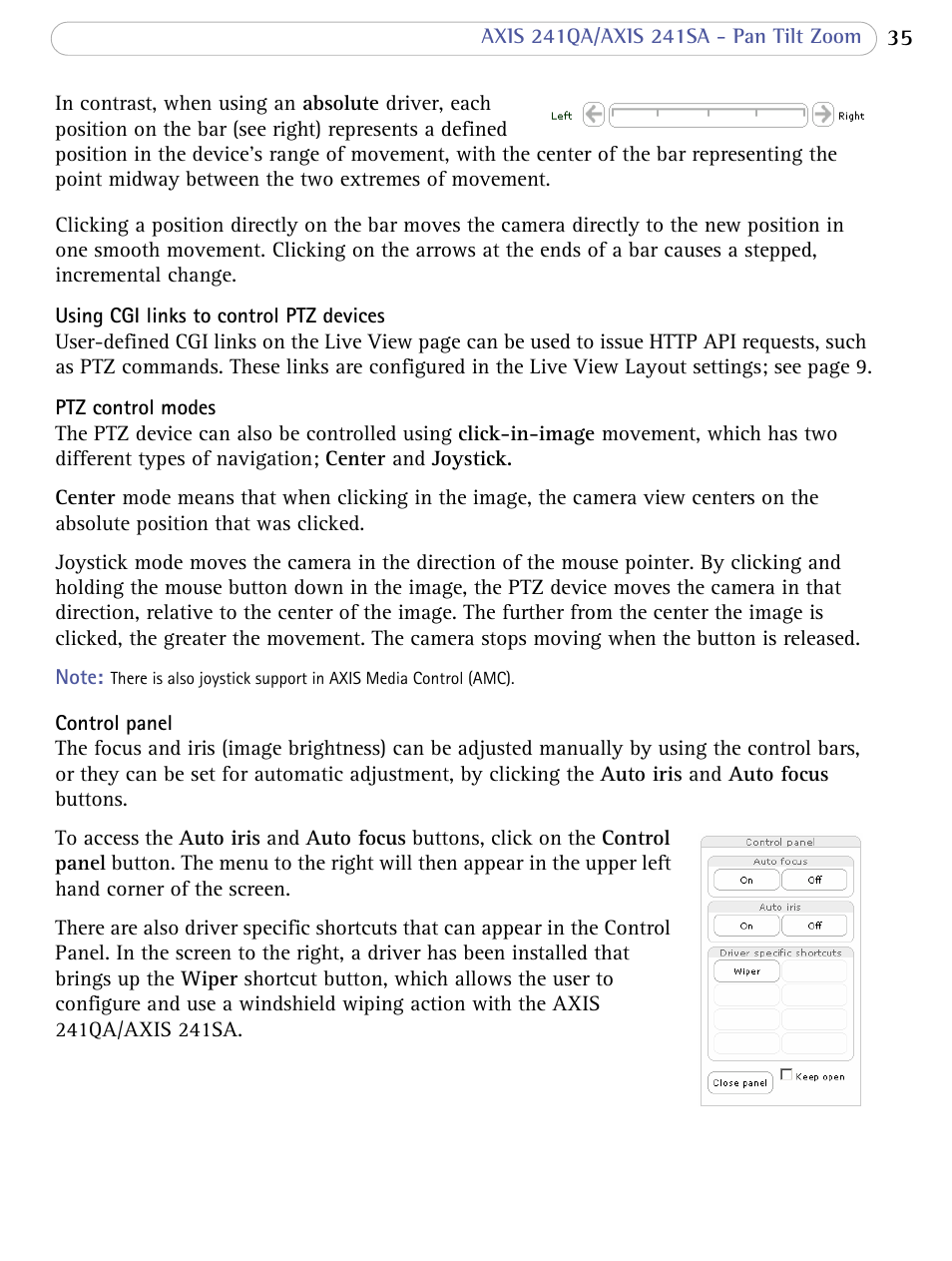 AXIS 241QA/AXIS 241SA - Pan Tilt Zoom 35

In contrast, when using an absolute driver, each position on the bar (see right) represents a defined position in the device's range of movement, with the center of the bar representing the point midway between the two extremes of movement.

Left Right

Clicking a position directly on the bar moves the camera directly to the new position in one smooth movement. Clicking on the arrows at the ends of a bar causes a stepped, incremental change.

Using CGI links to control PTZ devices
User-defined CGI links on the Live View page can be used to issue HTTP API requests, such as PTZ commands. These links are configured in the Live View Layout settings; see page 9.

PTZ control modes
The PTZ device can also be controlled using click-in-image movement, which has two different types of navigation; Center and Joystick.

Center mode means that when clicking in the image, the camera view centers on the absolute position that was clicked.

Joystick mode moves the camera in the direction of the mouse pointer. By clicking and holding the mouse button down in the image, the PTZ device moves the camera in that direction, relative to the center of the image. The further from the center the image is clicked, the greater the movement. The camera stops moving when the button is released.

Note: There is also joystick support in AXIS Media Control (AMC).

Control panel
The focus and iris (image brightness) can be adjusted manually by using the control bars, or they can be set for automatic adjustment, by clicking the Auto iris and Auto focus buttons.

To access the Auto iris and Auto focus buttons, click on the Control panel button. The menu to the right will then appear in the upper left hand corner of the screen.

There are also driver specific shortcuts that can appear in the Control Panel. In the screen to the right, a driver has been installed that brings up the Wiper shortcut button, which allows the user to configure and use a windshield wiping action with the AXIS 241QA/AXIS 241SA.

Control panel
Auto focus
On Off
Auto iris
On Off
Driver specific shortcuts
Wiper
Close panel
Keep open